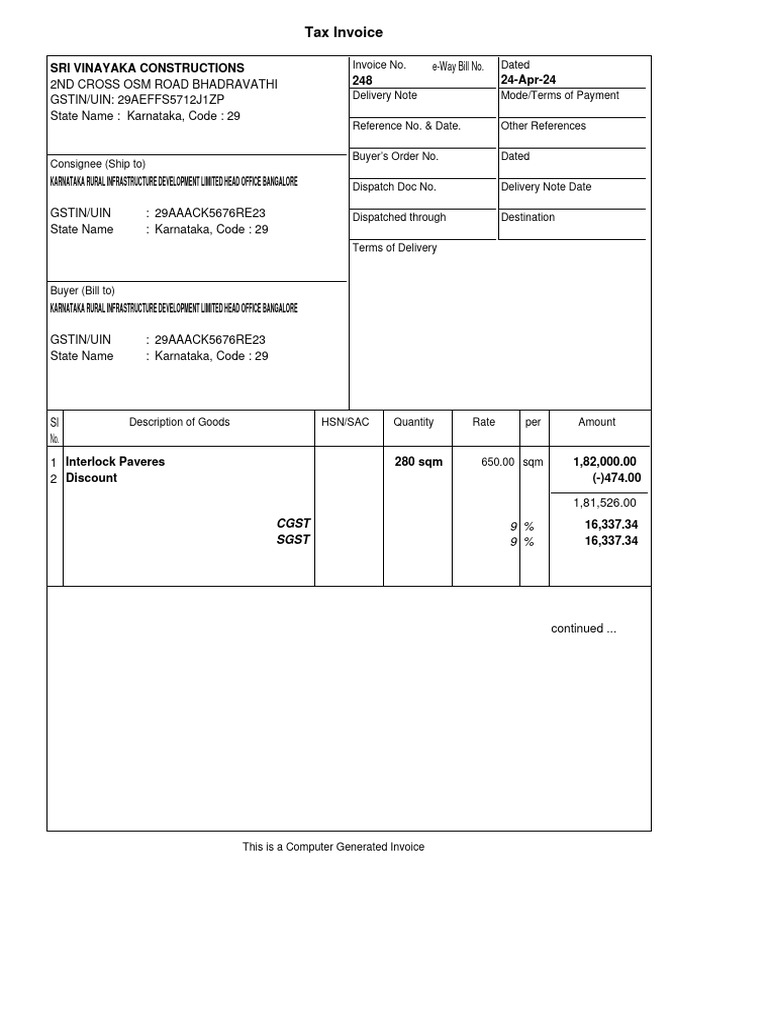 Tax Invoice

SRI VINAYAKA CONSTRUCTIONS
2ND CROSS OSM ROAD BHADRAVATHI
GSTIN/UIN: 29AEFFS5712J1ZP
State Name : Karnataka, Code : 29

Consignee (Ship to)
KARNATAKA RURAL INFRASTRUCTURE DEVELOPMENT LIMITED HEAD OFFICE BANGALORE

GSTIN/UIN : 29AAACK5676RE23
State Name : Karnataka, Code : 29

Buyer (Bill to)
KARNATAKA RURAL INFRASTRUCTURE DEVELOPMENT LIMITED HEAD OFFICE BANGALORE

GSTIN/UIN : 29AAACK5676RE23
State Name : Karnataka, Code : 29

Invoice No.
248
e-Way Bill No.
Dated
24-Apr-24
Delivery Note
Mode/Terms of Payment
Reference No. & Date.
Other References
Buyer's Order No.
Dated
Dispatch Doc No.
Delivery Note Date
Dispatched through
Destination
Terms of Delivery

| Sl No. | Description of Goods | HSN/SAC | Quantity | Rate | per | Amount |
|---|---|---|---|---|---|---|
| 1 | Interlock Paveres | | 280 sqm | 650.00 | sqm | 1,82,000.00 |
| 2 | Discount | | | | | (-)474.00 |
| | | | | | | 1,81,526.00 |
| | CGST | | | 9 | % | 16,337.34 |
| | SGST | | | 9 | % | 16,337.34 |

continued ...

This is a Computer Generated Invoice